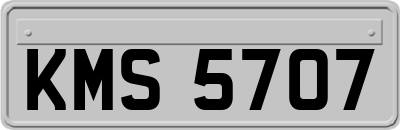 KMS 5707